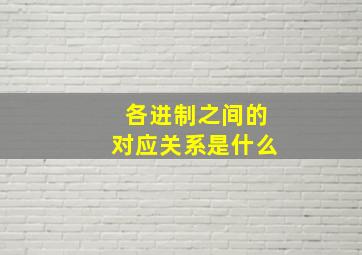 各进制之间的
对应关系是什么